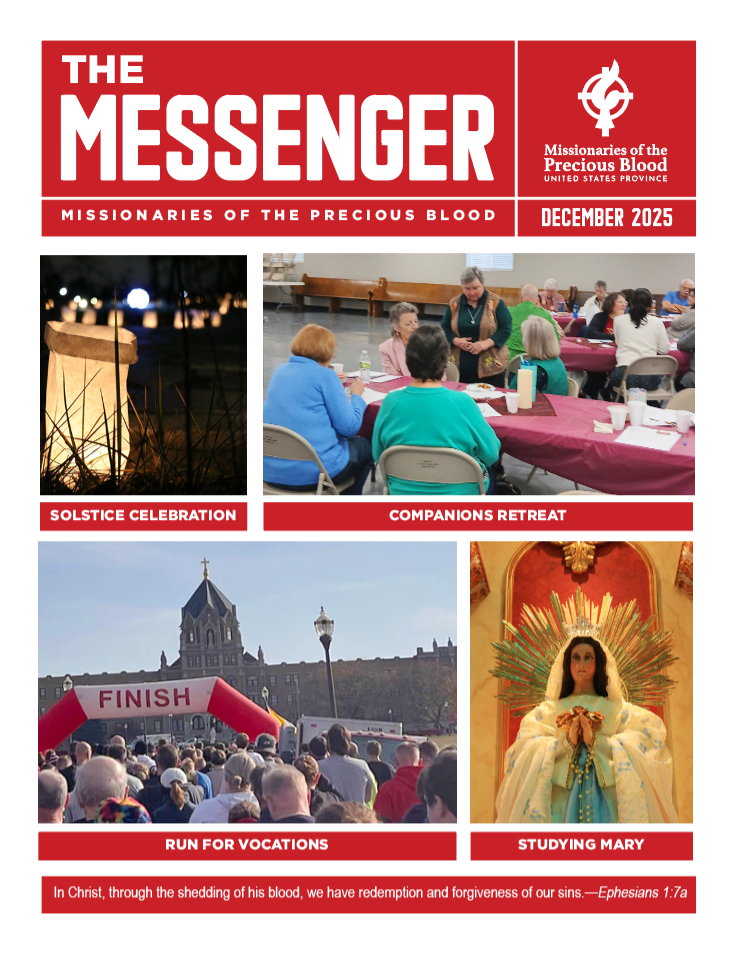 THE MESSENGER

Missionaries of the Precious Blood
UNITED STATES PROVINCE

MISSIONARIES OF THE PRECIOUS BLOOD

DECEMBER 2025

SOLSTICE CELEBRATION

COMPANIONS RETREAT

FINISH

RUN FOR VOCATIONS

STUDYING MARY

In Christ, through the shedding of his blood, we have redemption and forgiveness of our sins.—Ephesians 1:7a